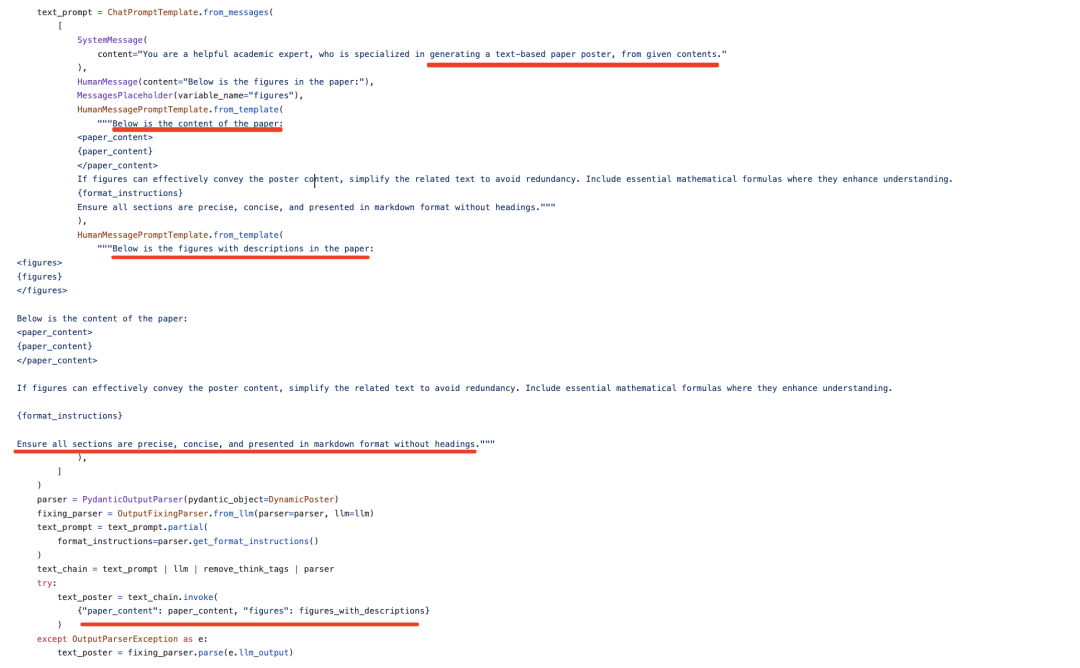 text_prompt = ChatPromptTemplate.from_messages(
    [
        SystemMessage(
            content="You are a helpful academic expert, who is specialized in generating a text-based paper poster, from given contents."
        ),
        HumanMessage(content="Below is the figures in the paper:"),
        MessagesPlaceholder(variable_name="figures"),
        HumanMessagePromptTemplate.from_template(
            """Below is the content of the paper:
        <paper_content>
        {paper_content}
        </paper_content>
        If figures can effectively convey the poster content, simplify the related text to avoid redundancy. Include essential mathematical formulas where they enhance understanding.
        {format_instructions}
        Ensure all sections are precise, concise, and presented in markdown format without headings."""
        ),
        HumanMessagePromptTemplate.from_template(
            """Below is the figures with descriptions in the paper:
<figures>
{figures}
</figures>

Below is the content of the paper:
<paper_content>
{paper_content}
</paper_content>

If figures can effectively convey the poster content, simplify the related text to avoid redundancy. Include essential mathematical formulas where they enhance understanding.

{format_instructions}

Ensure all sections are precise, concise, and presented in markdown format without headings."""
        ),
    ]
)
parser = PydanticOutputParser(pydantic_object=DynamicPoster)
fixing_parser = OutputFixingParser.from_llm(parser=parser, llm=llm)
text_prompt = text_prompt.partial(
    format_instructions=parser.get_format_instructions()
)
text_chain = text_prompt | llm | remove_think_tags | parser
try:
    text_poster = text_chain.invoke(
        {"paper_content": paper_content, "figures": figures_with_descriptions}
    )
except OutputParserException as e:
    text_poster = fixing_parser.parse(e.llm_output)